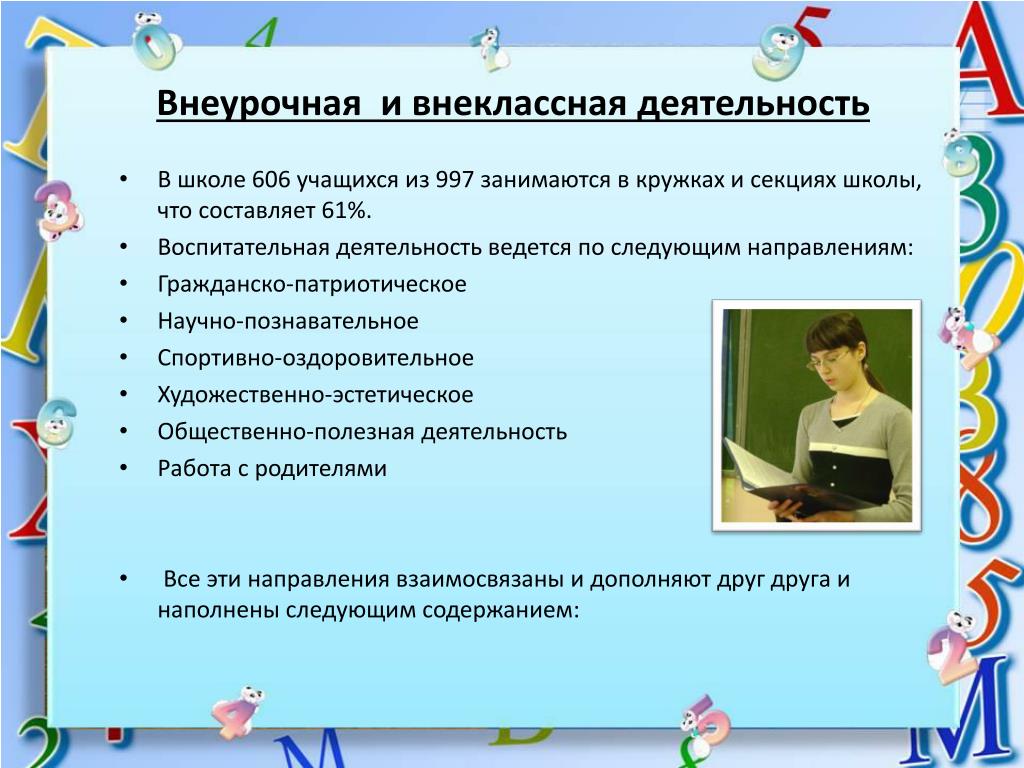 Внеурочная  и внеклассная деятельность

• В школе 606 учащихся из 997 занимаются в кружках и секциях школы, что составляет 61%.
• Воспитательная деятельность ведется по следующим направлениям:
• Гражданско-патриотическое
• Научно-познавательное
• Спортивно-оздоровительное
• Художественно-эстетическое
• Общественно-полезная деятельность
• Работа с родителями

•  Все эти направления взаимосвязаны и дополняют друг друга и наполнены следующим содержанием: